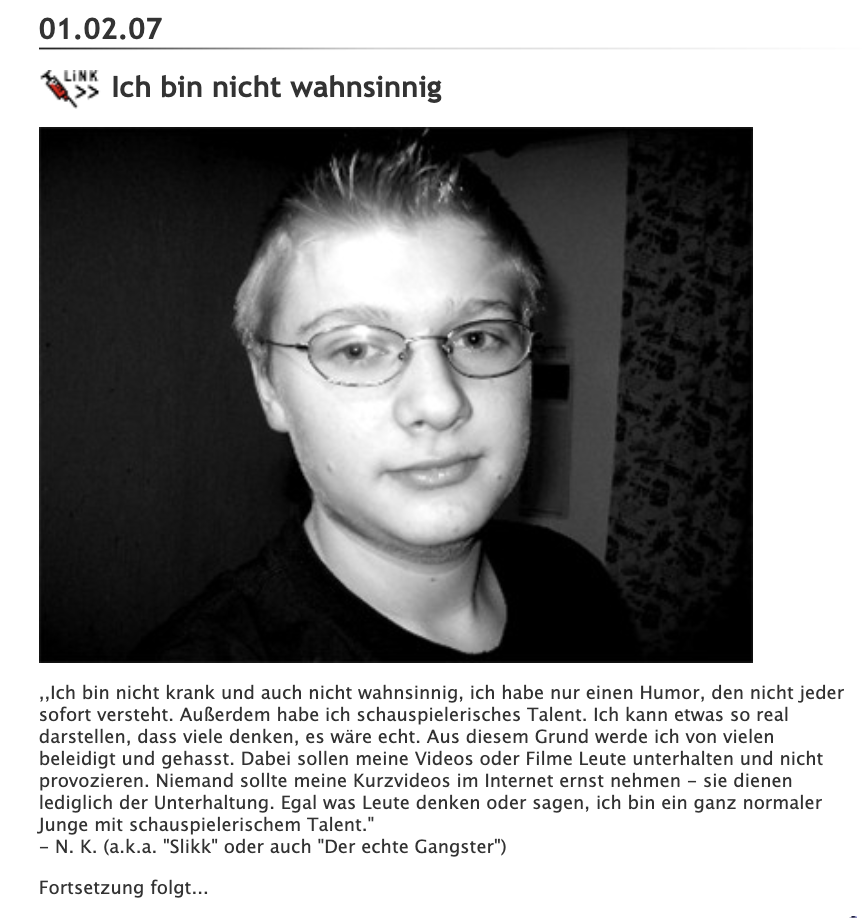 01.02.07

LiNK >> Ich bin nicht wahnsinnig

,,Ich bin nicht krank und auch nicht wahnsinnig, ich habe nur einen Humor, den nicht jeder sofort versteht. Außerdem habe ich schauspielerisches Talent. Ich kann etwas so real darstellen, dass viele denken, es wäre echt. Aus diesem Grund werde ich von vielen beleidigt und gehasst. Dabei sollen meine Videos oder Filme Leute unterhalten und nicht provozieren. Niemand sollte meine Kurzvideos im Internet ernst nehmen – sie dienen lediglich der Unterhaltung. Egal was Leute denken oder sagen, ich bin ein ganz normaler Junge mit schauspielerischem Talent."
– N. K. (a.k.a. "Slikk" oder auch "Der echte Gangster")

Fortsetzung folgt...